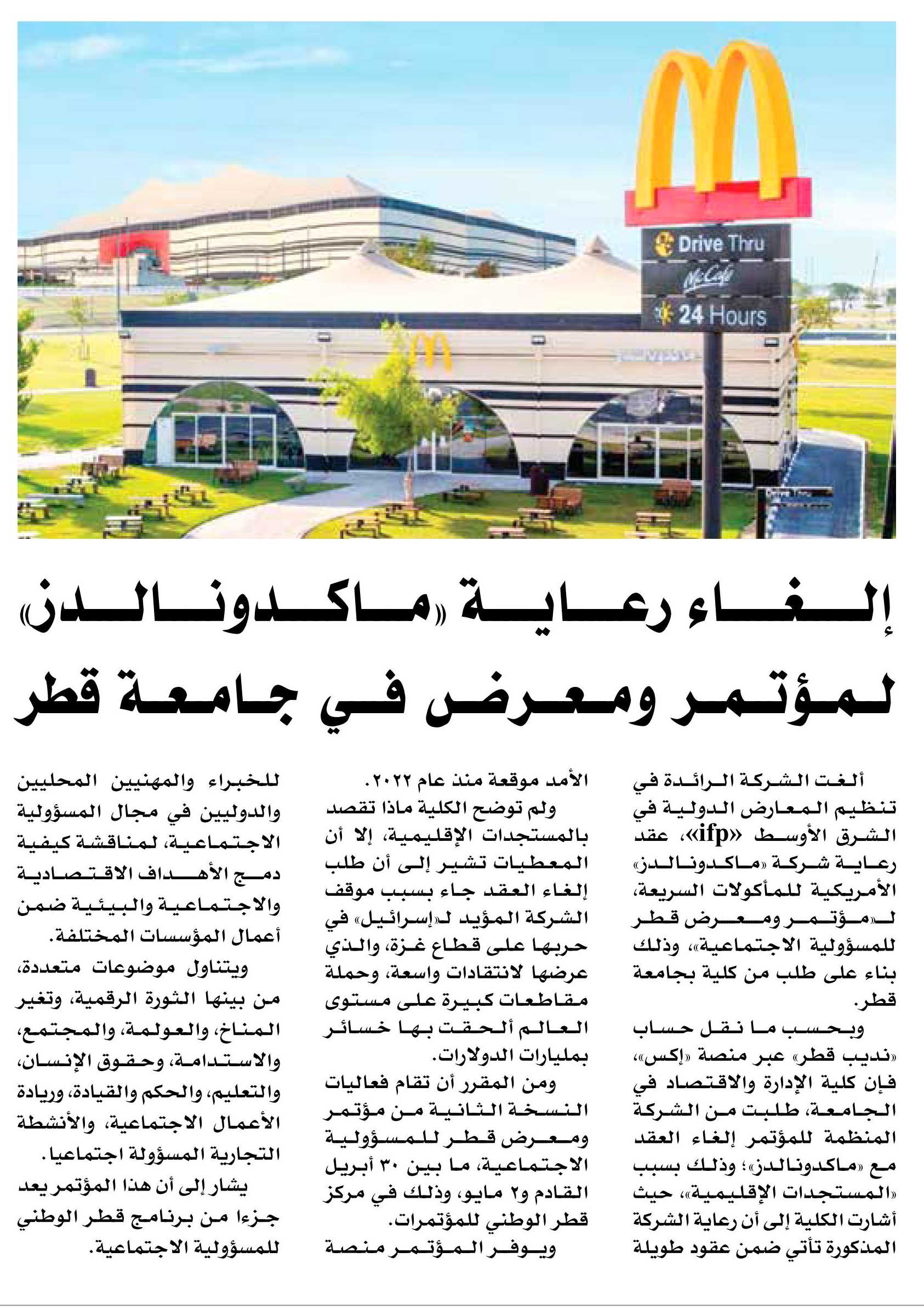 Drive Thru

McCafé

24 Hours

إلغاء رعاية «ماكدونالدز» لمؤتمر ومعرض في جامعة قطر

ألغت الشركة الرائدة في تنظيم المعارض الدولية في الشرق الأوسط «ifp»، عقد رعاية شركة «ماكدونالدز» الأمريكية للمأكولات السريعة، لـ«مؤتمر ومعرض قطر للمسؤولية الاجتماعية»، وذلك بناء على طلب من كلية بجامعة قطر.

وبحسب ما نقل حساب «نديب قطر» عبر منصة «إكس»، فإن كلية الإدارة والاقتصاد في الجامعة، طلبت من الشركة المنظمة للمؤتمر إلغاء العقد مع «ماكدونالدز»؛ وذلك بسبب «المستجدات الإقليمية»، حيث أشارت الكلية إلى أن رعاية الشركة المذكورة تأتي ضمن عقود طويلة الأمد موقعة منذ عام ٢٠٢٢.

ولم توضح الكلية ماذا تقصد بالمستجدات الإقليمية، إلا أن المعطيات تشير إلى أن طلب إلغاء العقد جاء بسبب موقف الشركة المؤيد لـ«إسرائيل» في حربها على قطاع غزة، والذي عرضها لانتقادات واسعة، وحملة مقاطعات كبيرة على مستوى العالم ألحقت بها خسائر بمليارات الدولارات.

ومن المقرر أن تقام فعاليات النسخة الثانية من مؤتمر ومعرض قطر للمسؤولية الاجتماعية، ما بين ٣٠ أبريل القادم و٢ مايو، وذلك في مركز قطر الوطني للمؤتمرات.

ويوفر المؤتمر منصة للخبراء والمهنيين المحليين والدوليين في مجال المسؤولية الاجتماعية، لمناقشة كيفية دمج الأهداف الاقتصادية والاجتماعية والبيئية ضمن أعمال المؤسسات المختلفة.

ويتناول موضوعات متعددة، من بينها الثورة الرقمية، وتغير المناخ، والعولمة، والمجتمع، والاستدامة، وحقوق الإنسان، والتعليم، والحكم والقيادة، وريادة الأعمال الاجتماعية، والأنشطة التجارية المسؤولة اجتماعيا.

يشار إلى أن هذا المؤتمر يعد جزءا من برنامج قطر الوطني للمسؤولية الاجتماعية.